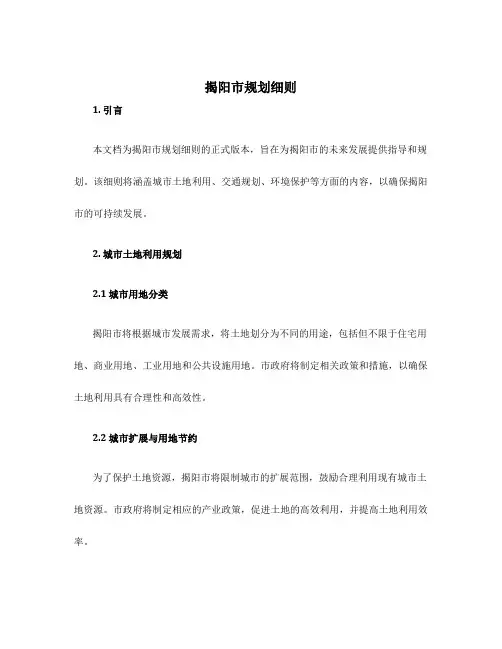 揭阳市规划细则

1. 引言

本文档为揭阳市规划细则的正式版本，旨在为揭阳市的未来发展提供指导和规划。该细则将涵盖城市土地利用、交通规划、环境保护等方面的内容，以确保揭阳市的可持续发展。

2. 城市土地利用规划

2.1 城市用地分类

揭阳市将根据城市发展需求，将土地划分为不同的用途，包括但不限于住宅用地、商业用地、工业用地和公共设施用地。市政府将制定相关政策和措施，以确保土地利用具有合理性和高效性。

2.2 城市扩展与用地节约

为了保护土地资源，揭阳市将限制城市的扩展范围，鼓励合理利用现有城市土地资源。市政府将制定相应的产业政策，促进土地的高效利用，并提高土地利用效率。